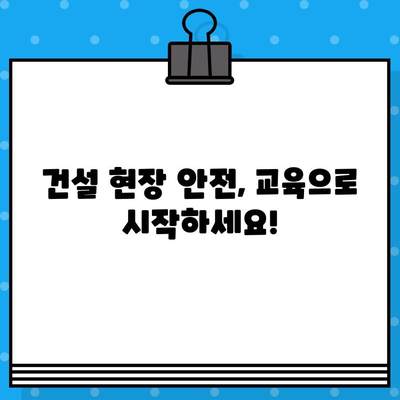 건설 현장 안전, 교육으로 시작하세요!